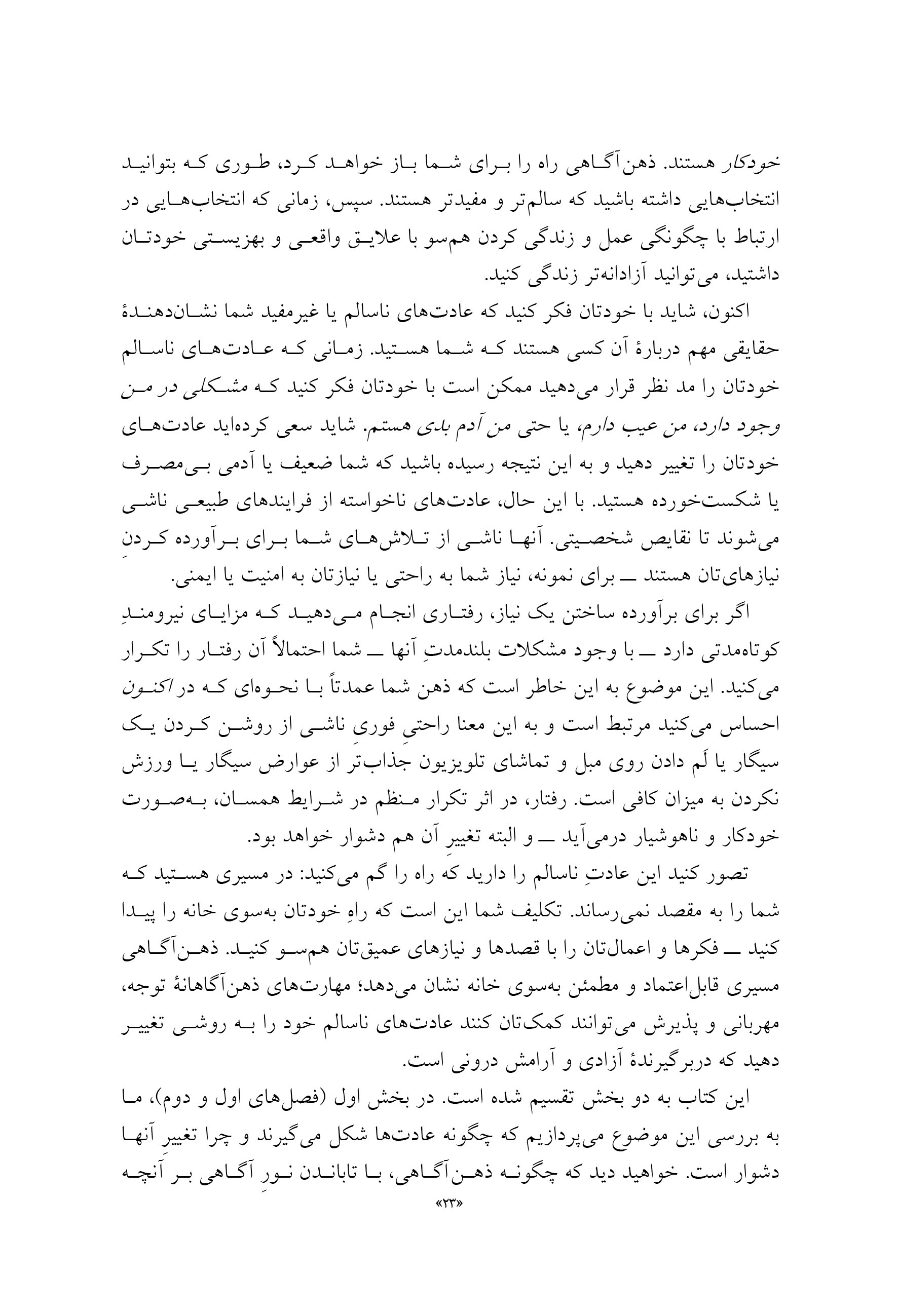 خودکار هستند. ذهن‌آگاهی راه را برای شما باز خواهد کرد، طوری که بتوانید انتخاب‌هایی داشته باشید که سالم‌تر و مفیدتر هستند. سپس، زمانی که انتخاب‌هایی در ارتباط با چگونگی عمل و زندگی کردن هم‌سو با علایق واقعی و بهزیستی خودتان داشتید، می‌توانید آزادانه‌تر زندگی کنید.

اکنون، شاید با خودتان فکر کنید که عادت‌های ناسالم یا غیرمفید شما نشان‌دهندهٔ حقایقی مهم دربارهٔ آن کسی هستند که شما هستید. زمانی که عادت‌های ناسالم خودتان را مد نظر قرار می‌دهید ممکن است با خودتان فکر کنید که مشکلی در من وجود دارد، من عیب دارم، یا حتی من آدم بدی هستم. شاید سعی کرده‌اید عادت‌های خودتان را تغییر دهید و به این نتیجه رسیده باشید که شما ضعیف یا آدمی بی‌مصرف یا شکست‌خورده هستید. با این حال، عادت‌های ناخواسته از فرایندهای طبیعی ناشی می‌شوند تا نقایص شخصیتی. آنها ناشی از تلاش‌های شما برای برآورده کردنِ نیازهای‌تان هستند ــ برای نمونه، نیاز شما به راحتی یا نیازتان به امنیت یا ایمنی.

اگر برای برآورده ساختن یک نیاز، رفتاری انجام می‌دهید که مزایای نیرومندِ کوتاه‌مدتی دارد ــ با وجود مشکلات بلندمدتِ آنها ــ شما احتمالاً آن رفتار را تکرار می‌کنید. این موضوع به این خاطر است که ذهن شما عمدتاً با نحوه‌ای که در اکنون احساس می‌کنید مرتبط است و به این معنا راحتیِ فوریِ ناشی از روشن کردن یک سیگار یا لَم دادن روی مبل و تماشای تلویزیون جذاب‌تر از عوارض سیگار یا ورزش نکردن به میزان کافی است. رفتار، در اثر تکرار منظم در شرایط همسان، به‌صورت خودکار و ناهوشیار درمی‌آید ــ و البته تغییرِ آن هم دشوار خواهد بود.

تصور کنید این عادتِ ناسالم را دارید که راه را گم می‌کنید: در مسیری هستید که شما را به مقصد نمی‌رساند. تکلیف شما این است که راهِ خودتان به‌سوی خانه را پیدا کنید ــ فکرها و اعمال‌تان را با قصدها و نیازهای عمیق‌تان هم‌سو کنید. ذهن‌آگاهی مسیری قابل‌اعتماد و مطمئن به‌سوی خانه نشان می‌دهد؛ مهارت‌های ذهن‌آگاهانهٔ توجه، مهربانی و پذیرش می‌توانند کمک‌تان کنند عادت‌های ناسالم خود را به روشی تغییر دهید که دربرگیرندهٔ آزادی و آرامش درونی است.

این کتاب به دو بخش تقسیم شده است. در بخش اول (فصل‌های اول و دوم)، ما به بررسی این موضوع می‌پردازیم که چگونه عادت‌ها شکل می‌گیرند و چرا تغییرِ آنها دشوار است. خواهید دید که چگونه ذهن‌آگاهی، با تاباندن نورِ آگاهی بر آنچه

«۲۳»